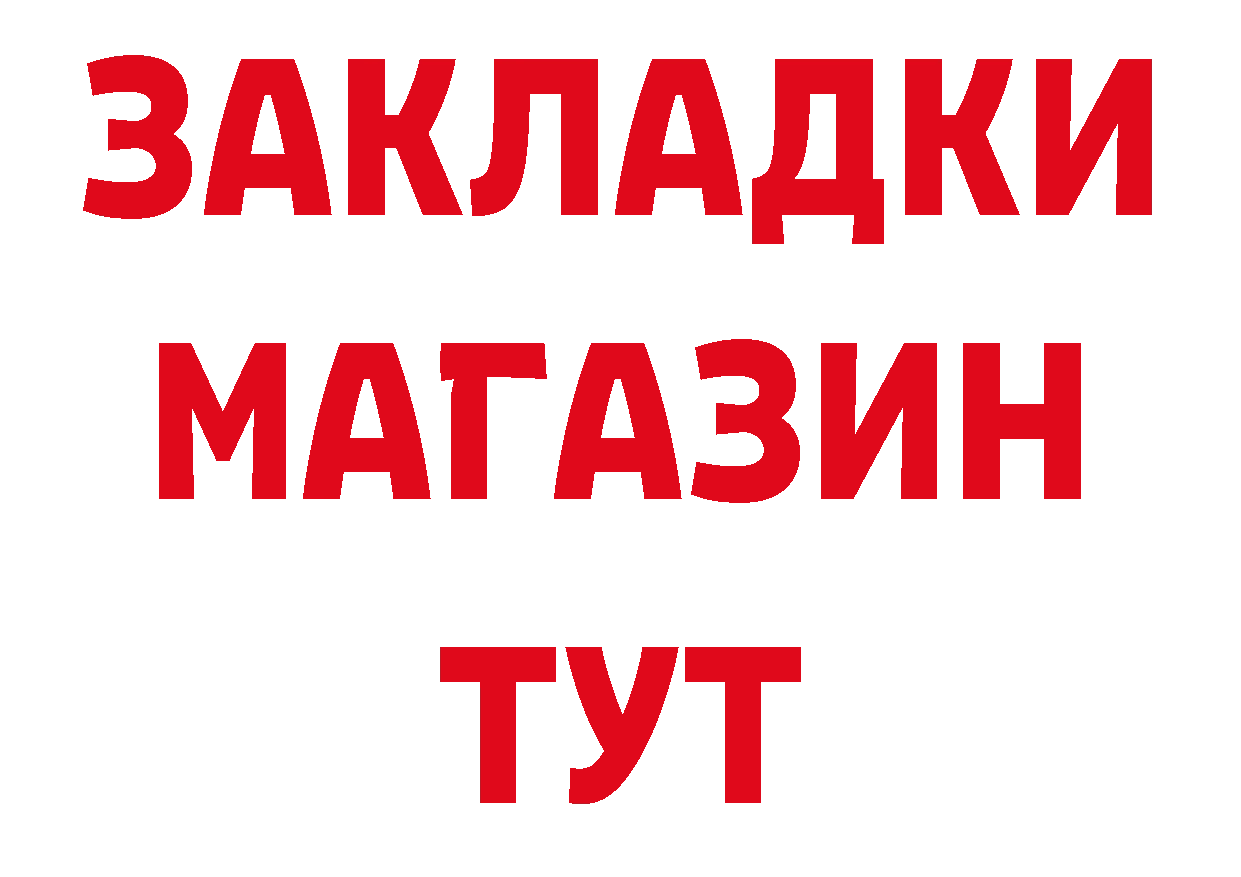 ЗАКЛАДКИ
МАГАЗИН
ТУТ